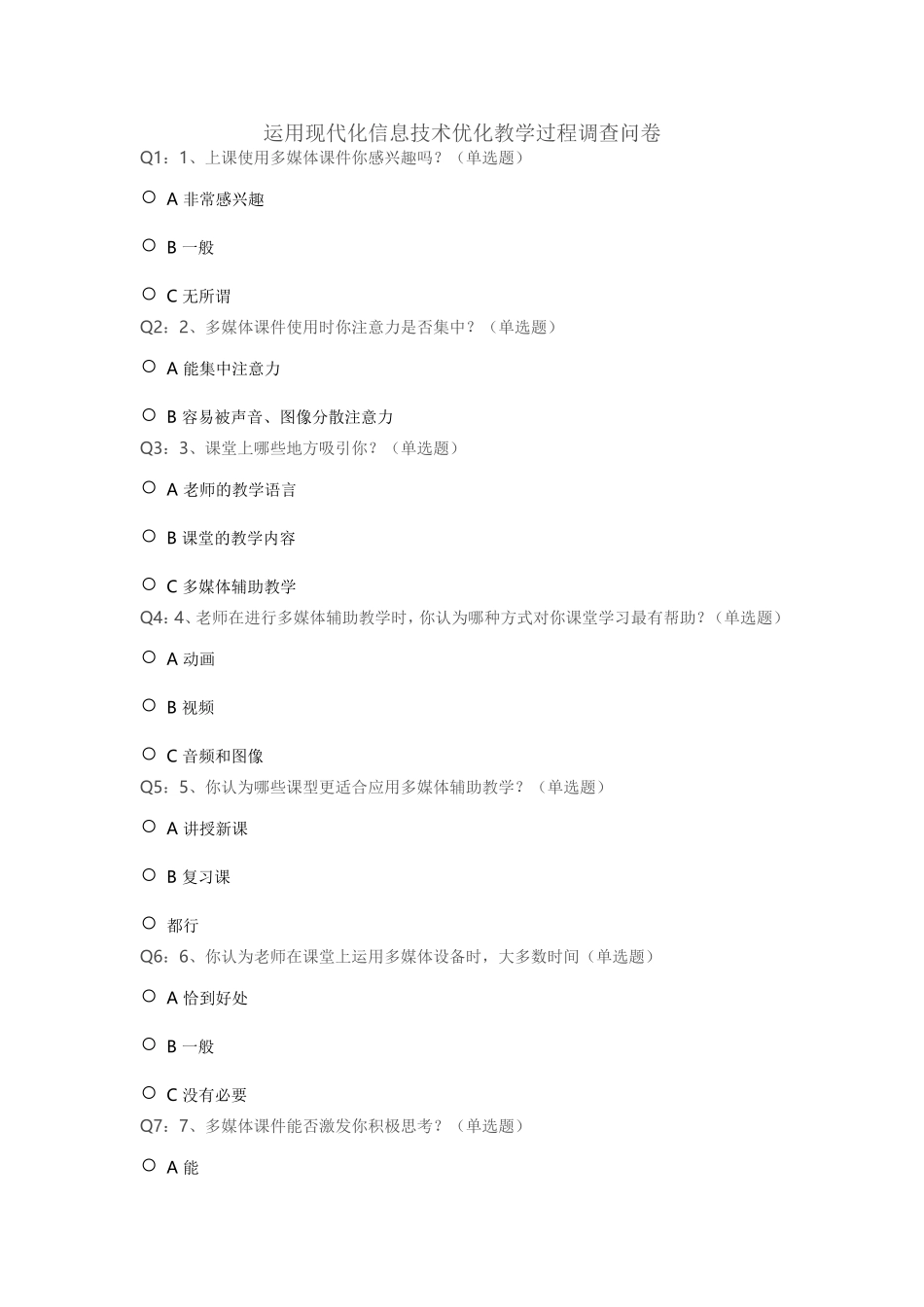 运用现代化信息技术优化教学过程调查问卷

Q1：1、上课使用多媒体课件你感兴趣吗？（单选题）

○ A 非常感兴趣

○ B 一般

○ C 无所谓

Q2：2、多媒体课件使用时你注意力是否集中？（单选题）

○ A 能集中注意力

○ B 容易被声音、图像分散注意力

Q3：3、课堂上哪些地方吸引你？（单选题）

○ A 老师的教学语言

○ B 课堂的教学内容

○ C 多媒体辅助教学

Q4：4、老师在进行多媒体辅助教学时，你认为哪种方式对你课堂学习最有帮助？（单选题）

○ A 动画

○ B 视频

○ C 音频和图像

Q5：5、你认为哪些课型更适合应用多媒体辅助教学？（单选题）

○ A 讲授新课

○ B 复习课

○ 都行

Q6：6、你认为老师在课堂上运用多媒体设备时，大多数时间（单选题）

○ A 恰到好处

○ B 一般

○ C 没有必要

Q7：7、多媒体课件能否激发你积极思考？（单选题）

○ A 能